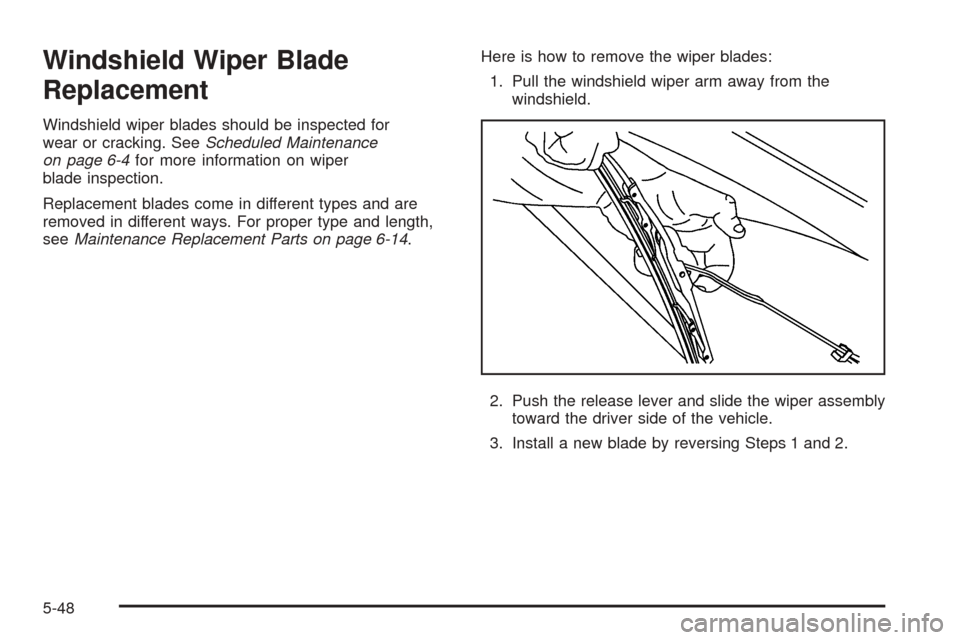 Windshield Wiper Blade Replacement

Windshield wiper blades should be inspected for wear or cracking. See Scheduled Maintenance on page 6-4 for more information on wiper blade inspection.

Replacement blades come in different types and are removed in different ways. For proper type and length, see Maintenance Replacement Parts on page 6-14.

Here is how to remove the wiper blades:

1. Pull the windshield wiper arm away from the windshield.

2. Push the release lever and slide the wiper assembly toward the driver side of the vehicle.

3. Install a new blade by reversing Steps 1 and 2.

5-48

carmanualsonline.info